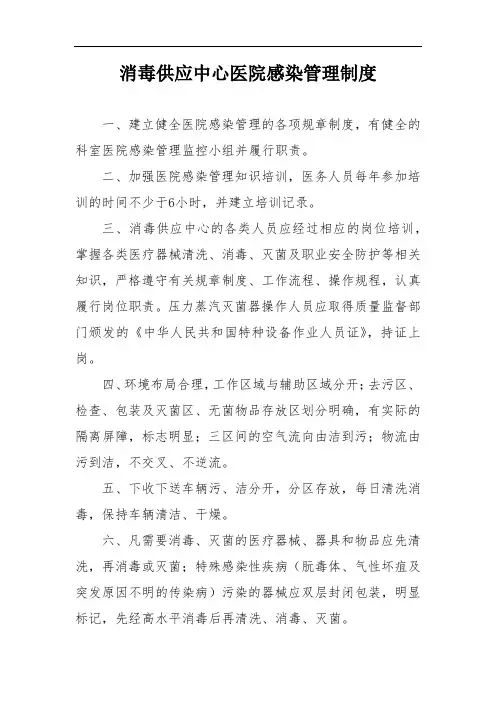 消毒供应中心医院感染管理制度

一、建立健全医院感染管理的各项规章制度，有健全的科室医院感染管理监控小组并履行职责。

二、加强医院感染管理知识培训，医务人员每年参加培训的时间不少于6小时，并建立培训记录。

三、消毒供应中心的各类人员应经过相应的岗位培训，掌握各类医疗器械清洗、消毒、灭菌及职业安全防护等相关知识，严格遵守有关规章制度、工作流程、操作规程，认真履行岗位职责。压力蒸汽灭菌器操作人员应取得质量监督部门颁发的《中华人民共和国特种设备作业人员证》，持证上岗。

四、环境布局合理，工作区域与辅助区域分开；去污区、检查、包装及灭菌区、无菌物品存放区划分明确，有实际的隔离屏障，标志明显；三区间的空气流向由洁到污；物流由污到洁，不交叉、不逆流。

五、下收下送车辆污、洁分开，分区存放，每日清洗消毒，保持车辆清洁、干燥。

六、凡需要消毒、灭菌的医疗器械、器具和物品应先清洗，再消毒或灭菌；特殊感染性疾病（朊毒体、气性坏疽及突发原因不明的传染病）污染的器械应双层封闭包装，明显标记，先经高水平消毒后再清洗、消毒、灭菌。